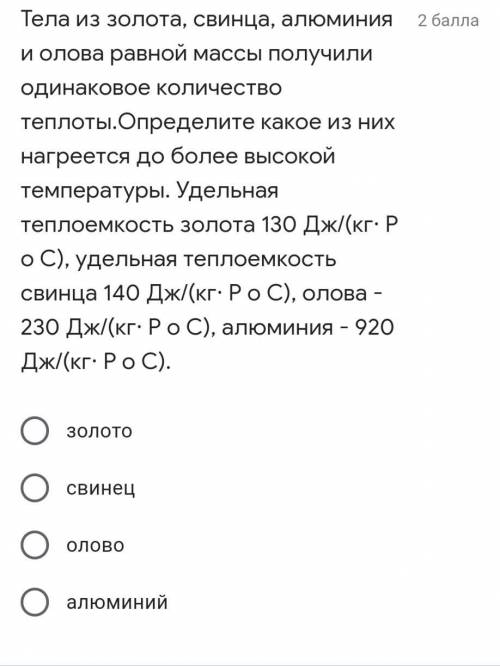 Тела из золота, свинца, алюминия и олова равной массы получили одинаковое количество теплоты.Определите какое из них нагреется до более высокой температуры. Удельная теплоемкость золота 130 Дж/(кг· Р о С), удельная теплоемкость свинца 140 Дж/(кг· Р о С), олова - 230 Дж/(кг· Р о С), алюминия - 920 Дж/(кг· Р о С).

2 балла

золото

свинец

олово

алюминий